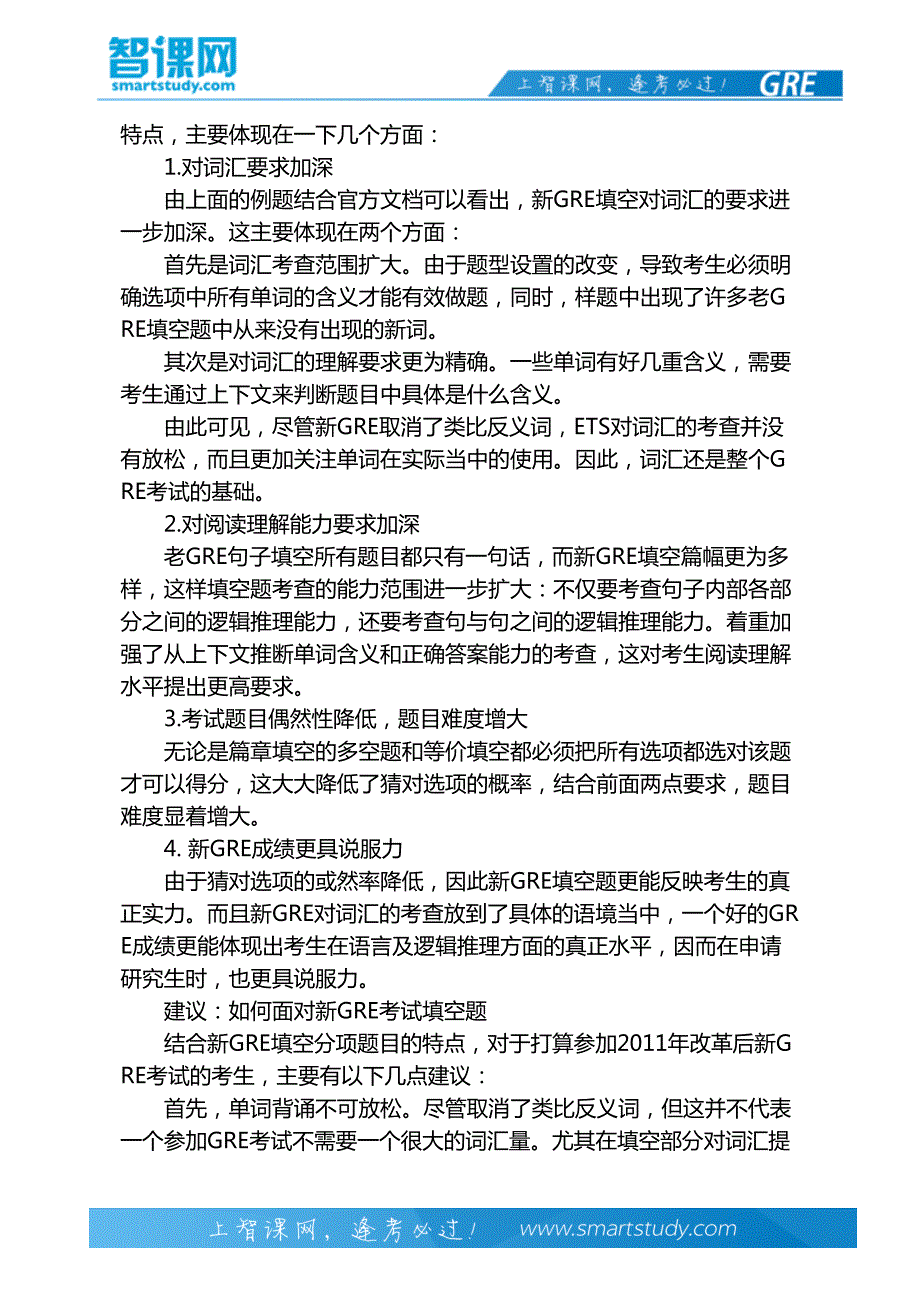 智课网
smartstudy.com

上智课网，逢考必过！ GRE

特点，主要体现在一下几个方面：

1.对词汇要求加深

由上面的例题结合官方文档可以看出，新GRE填空对词汇的要求进一步加深。这主要体现在两个方面：

首先是词汇考查范围扩大。由于题型设置的改变，导致考生必须明确选项中所有单词的含义才能有效做题，同时，样题中出现了许多老GRE填空题中从来没有出现的新词。

其次是对词汇的理解要求更为精确。一些单词有好几重含义，需要考生通过上下文来判断题目中具体是什么含义。

由此可见，尽管新GRE取消了类比反义词，ETS对词汇的考查并没有放松，而且更加关注单词在实际当中的使用。因此，词汇还是整个GRE考试的基础。

2.对阅读理解能力要求加深

老GRE句子填空所有题目都只有一句话，而新GRE填空篇幅更为多样，这样填空题考查的能力范围进一步扩大：不仅要考查句子内部各部分之间的逻辑推理能力，还要考查句与句之间的逻辑推理能力。着重加强了从上下文推断单词含义和正确答案能力的考查，这对考生阅读理解水平提出更高要求。

3.考试题目偶然性降低，题目难度增大

无论是篇章填空的多空题和等价填空都必须把所有选项都选对该题才可以得分，这大大降低了猜对选项的概率，结合前面两点要求，题目难度显着增大。

4. 新GRE成绩更具说服力

由于猜对选项的或然率降低，因此新GRE填空题更能反映考生的真正实力。而且新GRE对词汇的考查放到了具体的语境当中，一个好的GRE成绩更能体现出考生在语言及逻辑推理方面的真正水平，因而在申请研究生时，也更具说服力。

建议：如何面对新GRE考试填空题

结合新GRE填空分项题目的特点，对于打算参加2011年改革后新GRE考试的考生，主要有以下几点建议：

首先，单词背诵不可放松。尽管取消了类比反义词，但这并不代表一个参加GRE考试不需要一个很大的词汇量。尤其在填空部分对词汇提

上智课网，逢考必过！ www.smartstudy.com